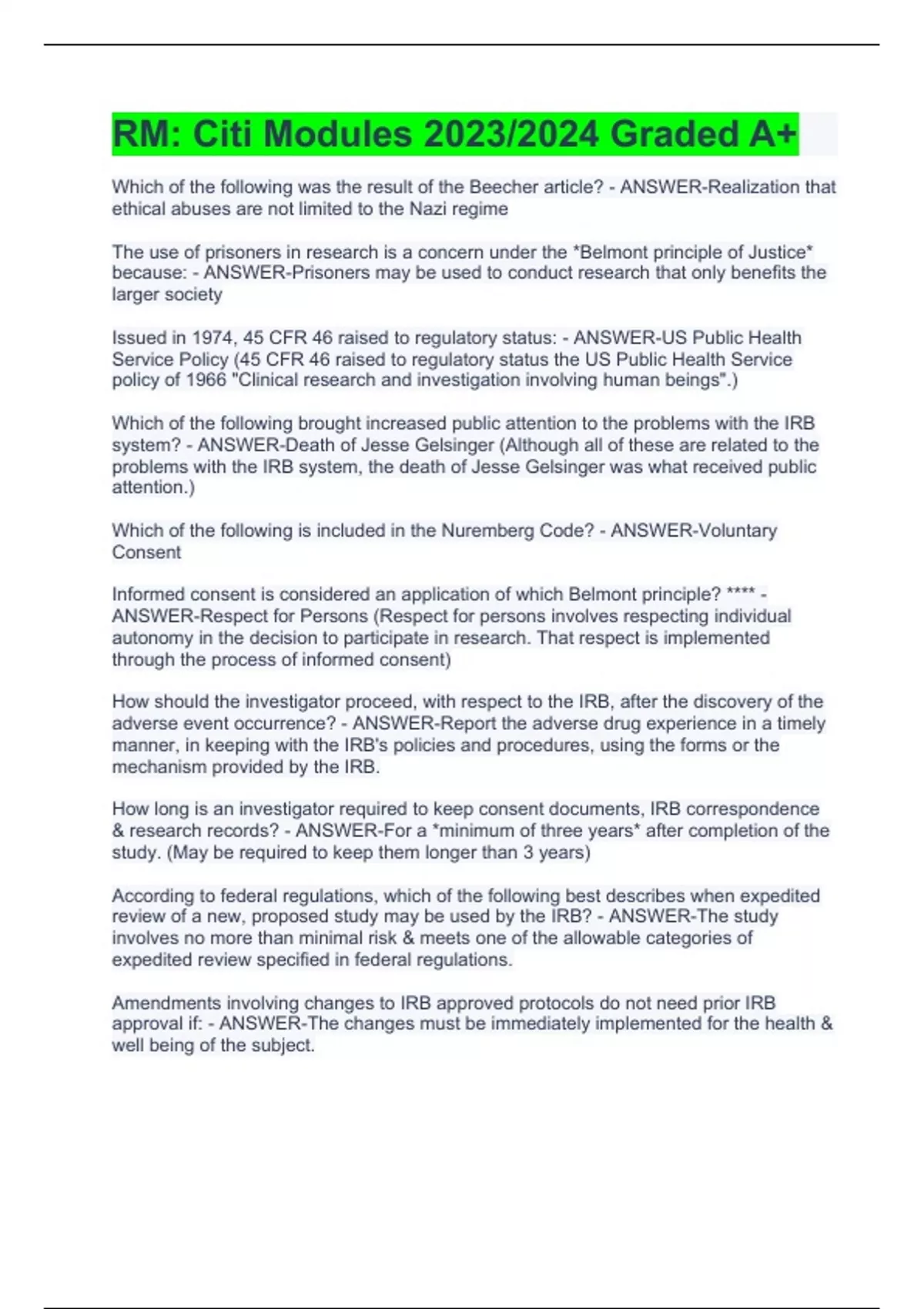 RM: Citi Modules 2023/2024 Graded A+

Which of the following was the result of the Beecher article? - ANSWER-Realization that ethical abuses are not limited to the Nazi regime

The use of prisoners in research is a concern under the *Belmont principle of Justice* because: - ANSWER-Prisoners may be used to conduct research that only benefits the larger society

Issued in 1974, 45 CFR 46 raised to regulatory status: - ANSWER-US Public Health Service Policy (45 CFR 46 raised to regulatory status the US Public Health Service policy of 1966 "Clinical research and investigation involving human beings".)

Which of the following brought increased public attention to the problems with the IRB system? - ANSWER-Death of Jesse Gelsinger (Although all of these are related to the problems with the IRB system, the death of Jesse Gelsinger was what received public attention.)

Which of the following is included in the Nuremberg Code? - ANSWER-Voluntary Consent

Informed consent is considered an application of which Belmont principle? **** - ANSWER-Respect for Persons (Respect for persons involves respecting individual autonomy in the decision to participate in research. That respect is implemented through the process of informed consent)

How should the investigator proceed, with respect to the IRB, after the discovery of the adverse event occurrence? - ANSWER-Report the adverse drug experience in a timely manner, in keeping with the IRB's policies and procedures, using the forms or the mechanism provided by the IRB.

How long is an investigator required to keep consent documents, IRB correspondence & research records? - ANSWER-For a *minimum of three years* after completion of the study. (May be required to keep them longer than 3 years)

According to federal regulations, which of the following best describes when expedited review of a new, proposed study may be used by the IRB? - ANSWER-The study involves no more than minimal risk & meets one of the allowable categories of expedited review specified in federal regulations.

Amendments involving changes to IRB approved protocols do not need prior IRB approval if: - ANSWER-The changes must be immediately implemented for the health & well being of the subject.